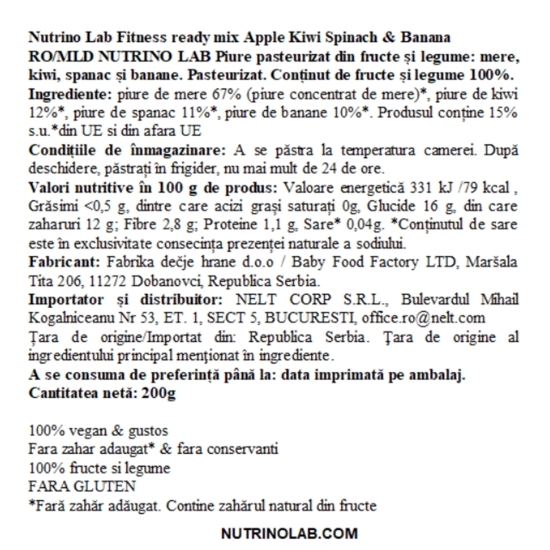 Nutrino Lab Fitness ready mix Apple Kiwi Spinach & Banana
RO/MLD NUTRINO LAB Piure pasteurizat din fructe și legume: mere, kiwi, spanac și banane. Pasteurizat. Conținut de fructe și legume 100%.
Ingrediente: piure de mere 67% (piure concentrat de mere)*, piure de kiwi 12%*, piure de spanac 11%*, piure de banane 10%*. Produsul conține 15% s.u.*din UE si din afara UE
Condițiile de înmagazinare: A se păstra la temperatura camerei. După deschidere, păstrați în frigider, nu mai mult de 24 de ore.
Valori nutritive în 100 g de produs: Valoare energetică 331 kJ /79 kcal , Grăsimi <0,5 g, dintre care acizi grași saturați 0g, Glucide 16 g, din care zaharuri 12 g; Fibre 2,8 g; Proteine 1,1 g, Sare* 0,04g. *Conținutul de sare este în exclusivitate consecința prezenței naturale a sodiului.
Fabricant: Fabrika dečje hrane d.o.o / Baby Food Factory LTD, Maršala Tita 206, 11272 Dobanovci, Republica Serbia.
Importator și distribuitor: NELT CORP S.R.L., Bulevardul Mihail Kogalniceanu Nr 53, ET. 1, SECT 5, BUCURESTI, office.ro@nelt.com
Țara de origine/Importat din: Republica Serbia. Țara de origine al ingredientului principal menționat în ingrediente.
A se consuma de preferință până la: data imprimată pe ambalaj.
Cantitatea netă: 200g

100% vegan & gustos
Fara zahar adaugat* & fara conservanti
100% fructe si legume
FARA GLUTEN
*Fară zahăr adăugat. Contine zahărul natural din fructe

NUTRINOLAB.COM